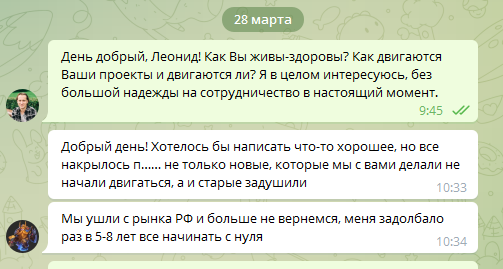 28 марта

День добрый, Леонид! Как Вы живы-здоровы? Как двигаются Ваши проекты и двигаются ли? Я в целом интересуюсь, без большой надежды на сотрудничество в настоящий момент.
9:45

Добрый день! Хотелось бы написать что-то хорошее, но все накрылось п...... не только новые, которые мы с вами делали не начали двигаться, а и старые задушили
10:33

Мы ушли с рынка РФ и больше не вернемся, меня задолбало раз в 5-8 лет все начинать с нуля
10:34